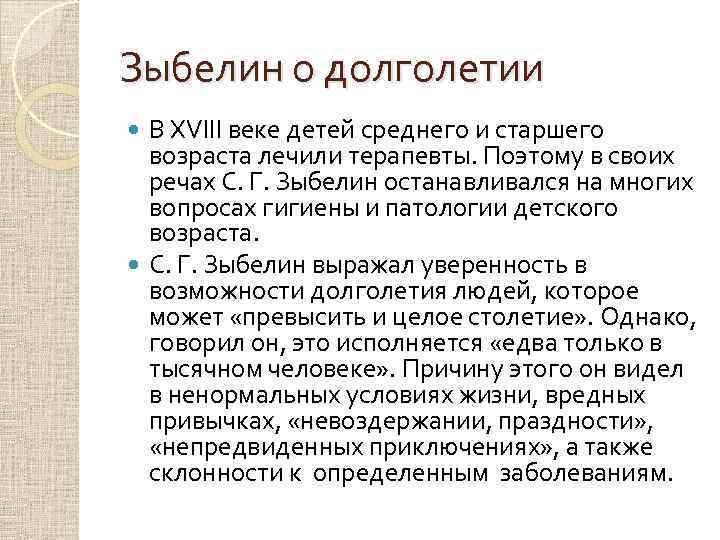 Зыбелин о долголетии

В XVIII веке детей среднего и старшего возраста лечили терапевты. Поэтому в своих речах С. Г. Зыбелин останавливался на многих вопросах гигиены и патологии детского возраста.

С. Г. Зыбелин выражал уверенность в возможности долголетия людей, которое может «превысить и целое столетие». Однако, говорил он, это исполняется «едва только в тысячном человеке». Причину этого он видел в ненормальных условиях жизни, вредных привычках, «невоздержании, праздности», «непредвиденных приключениях», а также склонности к определенным заболеваниям.